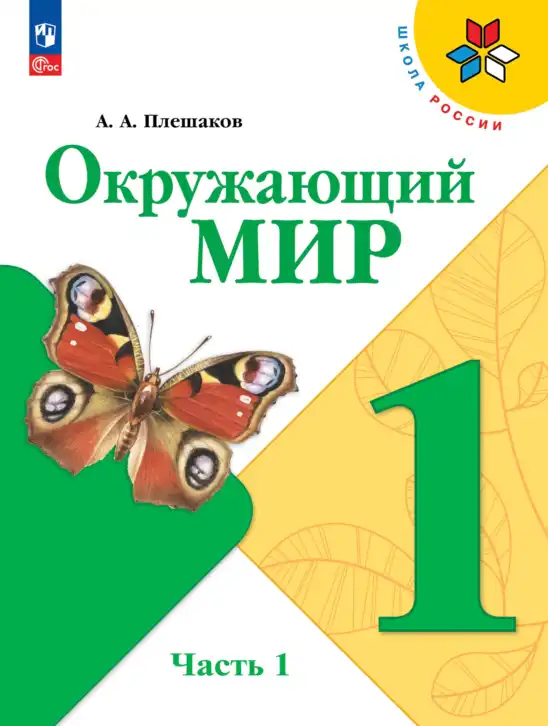 ФГОС

ШКОЛА РОССИИ

А. А. Плешаков

Окружающий МИР

1

Часть 1